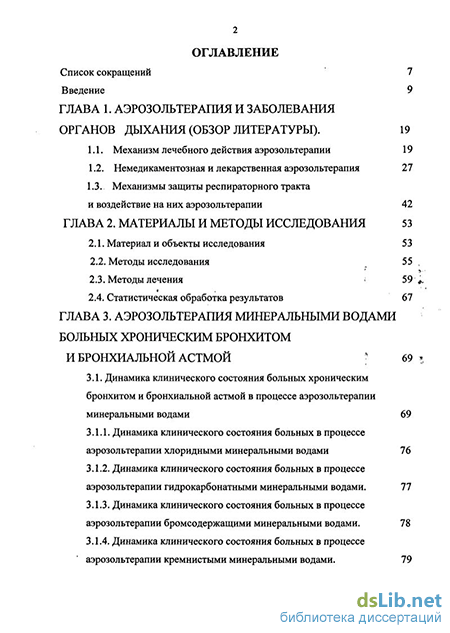 2

ОГЛАВЛЕНИЕ

Список сокращений 7

Введение 9

ГЛАВА 1. АЭРОЗОЛЬТЕРАПИЯ И ЗАБОЛЕВАНИЯ ОРГАНОВ ДЫХАНИЯ (ОБЗОР ЛИТЕРАТУРЫ). 19

1.1. Механизм лечебного действия аэрозольтерапии 19

1.2. Немедикаментозная и лекарственная аэрозольтерапия 27

1.3. Механизмы защиты респираторного тракта и воздействие на них аэрозольтерапии 42

ГЛАВА 2. МАТЕРИАЛЫ И МЕТОДЫ ИССЛЕДОВАНИЯ 53

2.1. Материал и объекты исследования 53

2.2. Методы исследования 55

2.3. Методы лечения 59

2.4. Статистическая обработка результатов 67

ГЛАВА 3. АЭРОЗОЛЬТЕРАПИЯ МИНЕРАЛЬНЫМИ ВОДАМИ БОЛЬНЫХ ХРОНИЧЕСКИМ БРОНХИТОМ И БРОНХИАЛЬНОЙ АСТМОЙ 69

3.1. Динамика клинического состояния больных хроническим бронхитом и бронхиальной астмой в процессе аэрозольтерапии минеральными водами 69

3.1.1. Динамика клинического состояния больных в процессе аэрозольтерапии хлоридными минеральными водами 76

3.1.2. Динамика клинического состояния больных в процессе аэрозольтерапии гидрокарбонатными минеральными водами. 77

3.1.3. Динамика клинического состояния больных в процессе аэрозольтерапии бромсодержащими минеральными водами. 78

3.1.4. Динамика клинического состояния больных в процессе аэрозольтерапии кремнистыми минеральными водами. 79

dsLib.net
библиотека диссертаций